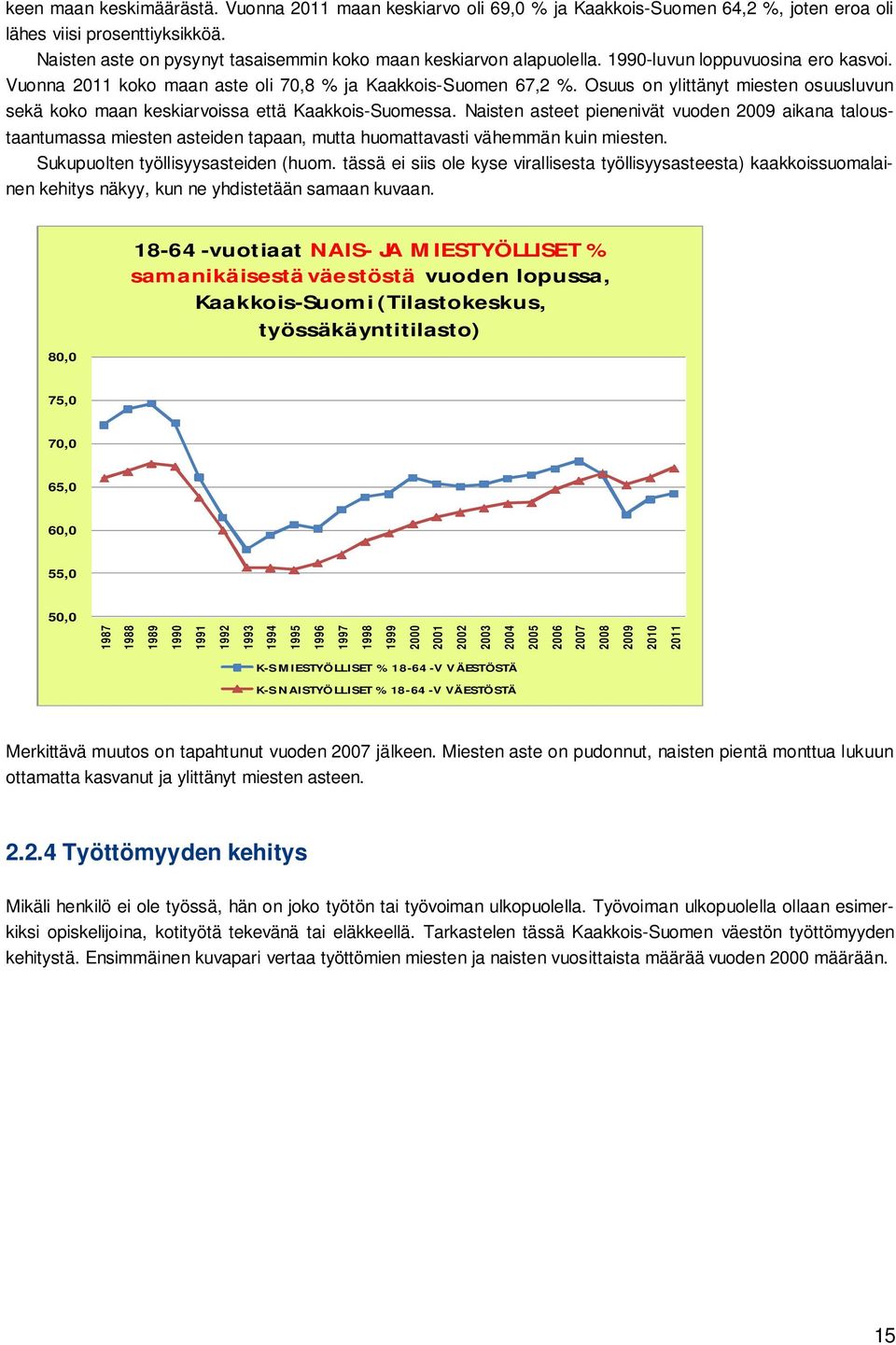 keen maan keskimäärästä. Vuonna 2011 maan keskiarvo oli 69,0 % ja Kaakkois-Suomen 64,2 %, joten eroa oli lähes viisi prosenttiyksikköä.

Naisten aste on pysynyt tasaisemmin koko maan keskiarvon alapuolella. 1990-luvun loppuvuosina ero kasvoi. Vuonna 2011 koko maan aste oli 70,8 % ja Kaakkois-Suomen 67,2 %. Osuus on ylittänyt miesten osuusluvun sekä koko maan keskiarvoissa että Kaakkois-Suomessa. Naisten asteet pienenivät vuoden 2009 aikana taloustaantumassa miesten asteiden tapaan, mutta huomattavasti vähemmän kuin miesten.

Sukupuolten työllisyysasteiden (huom. tässä ei siis ole kyse virallisesta työllisyysasteesta) kaakkoissuomalainen kehitys näkyy, kun ne yhdistetään samaan kuvaan.

18-64 -vuotiaat NAIS- JA MIESTYÖLLISET % samanikäisestä väestöstä vuoden lopussa, Kaakkois-Suomi (Tilastokeskus, työssäkäyntitilasto)

80,0
75,0
70,0
65,0
60,0
55,0
50,0

1987 1988 1989 1990 1991 1992 1993 1994 1995 1996 1997 1998 1999 2000 2001 2002 2003 2004 2005 2006 2007 2008 2009 2010 2011

K-S MIESTYÖLLISET % 18-64 -V VÄESTÖSTÄ
K-S NAISTYÖLLISET % 18-64 -V VÄESTÖSTÄ

Merkittävä muutos on tapahtunut vuoden 2007 jälkeen. Miesten aste on pudonnut, naisten pientä monttua lukuun ottamatta kasvanut ja ylittänyt miesten asteen.

2.2.4 Työttömyyden kehitys

Mikäli henkilö ei ole työssä, hän on joko työtön tai työvoiman ulkopuolella. Työvoiman ulkopuolella ollaan esimerkiksi opiskelijoina, kotityötä tekevänä tai eläkkeellä. Tarkastelen tässä Kaakkois-Suomen väestön työttömyyden kehitystä. Ensimmäinen kuvapari vertaa työttömien miesten ja naisten vuosittaista määrää vuoden 2000 määrään.

15